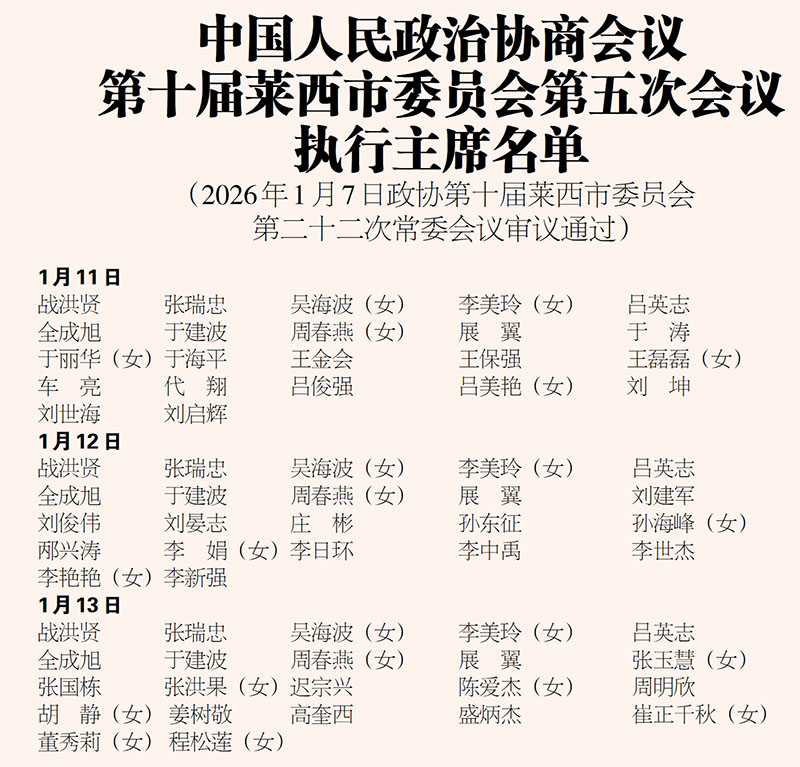 中国人民政治协商会议
第十届莱西市委员会第五次会议
执行主席名单

（2026年1月7日政协第十届莱西市委员会第二十二次常委会议审议通过）

1月11日
战洪贤 张瑞忠 吴海波（女） 李美玲（女） 吕英志
全成旭 于建波 周春燕（女） 展翼 于涛
于丽华（女） 于海平 王金会 王保强 王磊磊（女）
车亮 代翔 吕俊强 吕美艳（女） 刘坤
刘世海 刘启辉

1月12日
战洪贤 张瑞忠 吴海波（女） 李美玲（女） 吕英志
全成旭 于建波 周春燕（女） 展翼 刘建军
刘俊伟 刘晏志 庄彬 孙东征 孙海峰（女）
邴兴涛 李娟（女） 李日环 李中禹 李世杰
李艳艳（女） 李新强

1月13日
战洪贤 张瑞忠 吴海波（女） 李美玲（女） 吕英志
全成旭 于建波 周春燕（女） 展翼 张玉慧（女）
张国栋 张洪果（女） 迟宗兴 陈爱杰（女） 周明欣
胡静（女） 姜树敬 高奎西 盛炳杰 崔正千秋（女）
董秀莉（女） 程松莲（女）